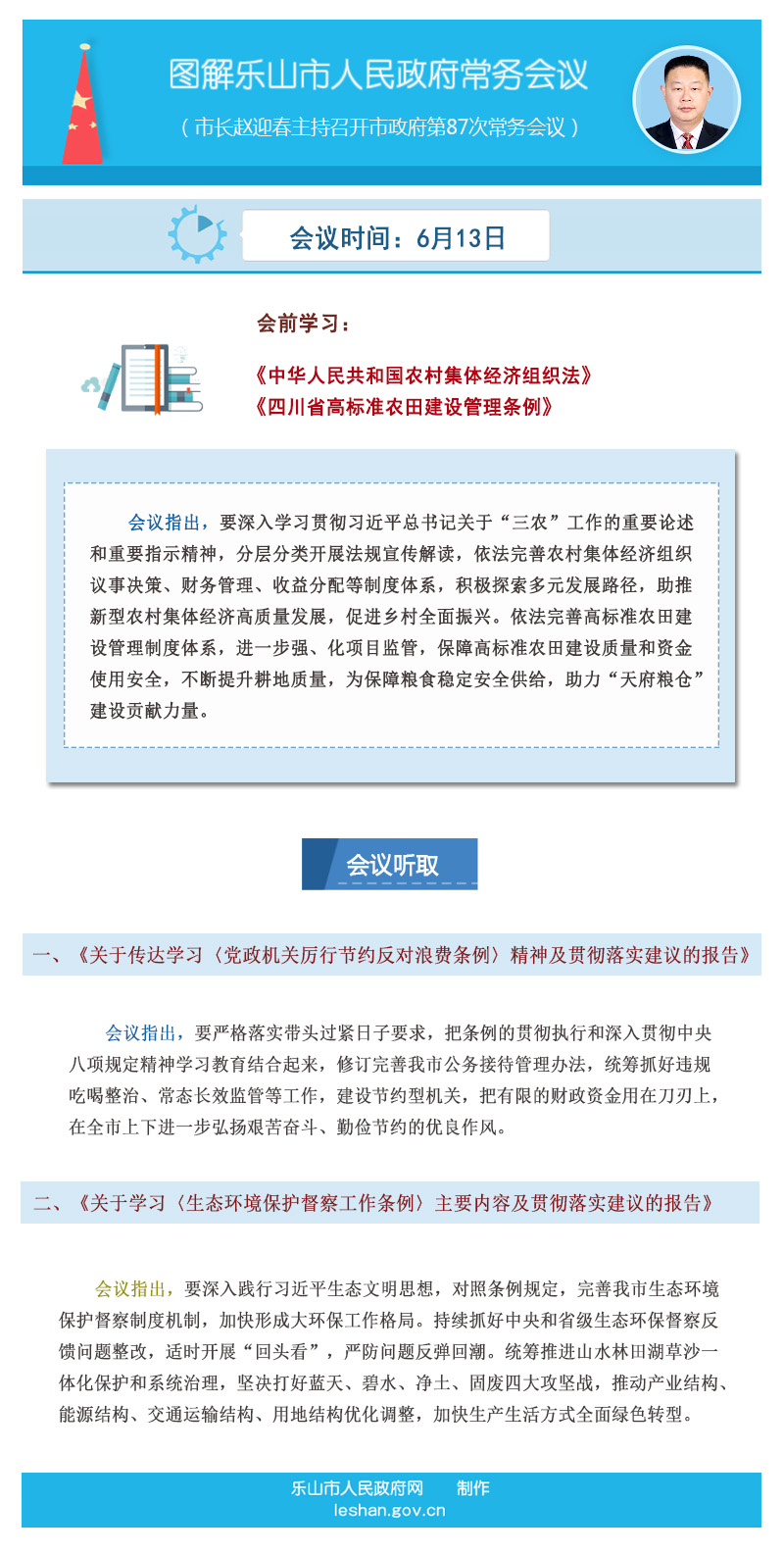 图解乐山市人民政府常务会议

（市长赵迎春主持召开市政府第87次常务会议）

会议时间：6月13日

会前学习：

《中华人民共和国农村集体经济组织法》
《四川省高标准农田建设管理条例》

会议指出，要深入学习贯彻习近平总书记关于“三农”工作的重要论述和重要指示精神，分层分类开展法规宣传解读，依法完善农村集体经济组织议事决策、财务管理、收益分配等制度体系，积极探索多元发展路径，助推新型农村集体经济高质量发展，促进乡村全面振兴。依法完善高标准农田建设管理制度体系，进一步强、化项目监管，保障高标准农田建设质量和资金使用安全，不断提升耕地质量，为保障粮食稳定安全供给，助力“天府粮仓”建设贡献力量。

会议听取

一、《关于传达学习〈党政机关厉行节约反对浪费条例〉精神及贯彻落实建议的报告》

会议指出，要严格落实带头过紧日子要求，把条例的贯彻执行和深入贯彻中央八项规定精神学习教育结合起来，修订完善我市公务接待管理办法，统筹抓好违规吃喝整治、常态长效监管等工作，建设节约型机关，把有限的财政资金用在刀刃上，在全市上下进一步弘扬艰苦奋斗、勤俭节约的优良作风。

二、《关于学习〈生态环境保护督察工作条例〉主要内容及贯彻落实建议的报告》

会议指出，要深入践行习近平生态文明思想，对照条例规定，完善我市生态环境保护督察制度机制，加快形成大环保工作格局。持续抓好中央和省级生态环保督察反馈问题整改，适时开展“回头看”，严防问题反弹回潮。统筹推进山水林田湖草沙一体化保护和系统治理，坚决打好蓝天、碧水、净土、固废四大攻坚战，推动产业结构、能源结构、交通运输结构、用地结构优化调整，加快生产生活方式全面绿色转型。

乐山市人民政府网　制作
leshan.gov.cn